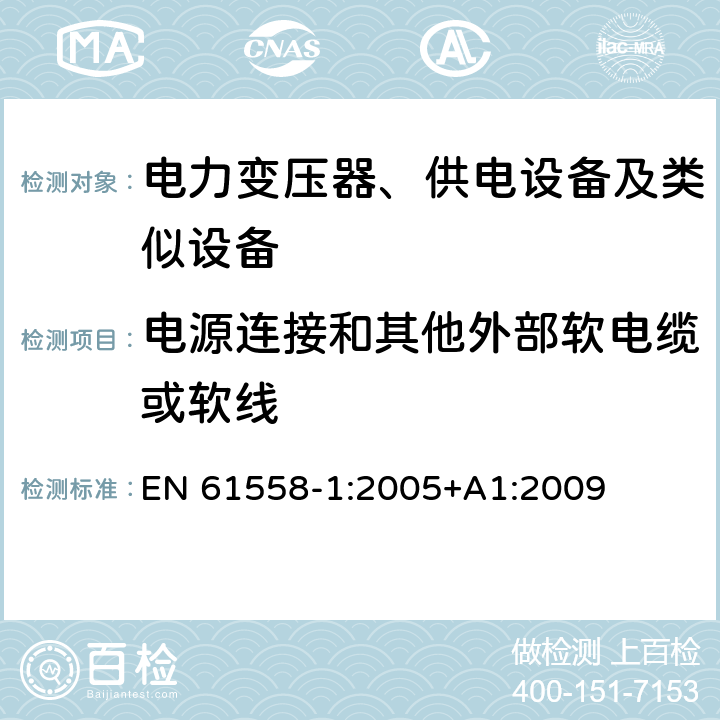 MA CNAS AC ilac-MRA

检测对象： 电力变压器、供电设备及类似设备

检测项目： 电源连接和其他外部软电缆或软线

检测标准： EN 61558-1:2005+A1:2009

百检
Baijiantest.com

做检测 上百检
400-151-7153